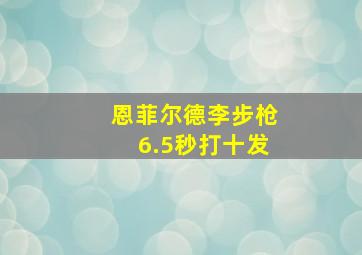 恩菲尔德李步枪
6.5秒打十发